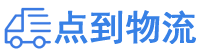 点到物流